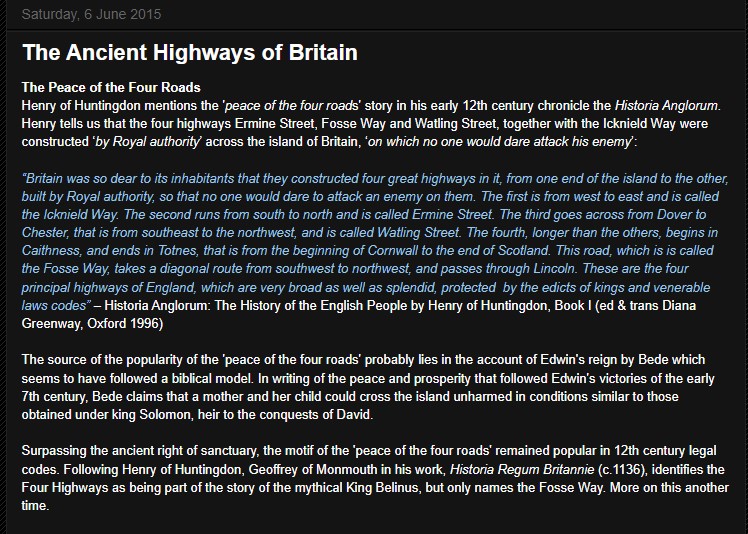 Saturday, 6 June 2015

The Ancient Highways of Britain

The Peace of the Four Roads
Henry of Huntingdon mentions the 'peace of the four roads' story in his early 12th century chronicle the Historia Anglorum. Henry tells us that the four highways Ermine Street, Fosse Way and Watling Street, together with the Icknield Way were constructed 'by Royal authority' across the island of Britain, 'on which no one would dare attack his enemy':

"Britain was so dear to its inhabitants that they constructed four great highways in it, from one end of the island to the other, built by Royal authority, so that no one would dare to attack an enemy on them. The first is from west to east and is called the Icknield Way. The second runs from south to north and is called Ermine Street. The third goes across from Dover to Chester, that is from southeast to the northwest, and is called Watling Street. The fourth, longer than the others, begins in Caithness, and ends in Totnes, that is from the beginning of Cornwall to the end of Scotland. This road, which is is called the Fosse Way, takes a diagonal route from southwest to northwest, and passes through Lincoln. These are the four principal highways of England, which are very broad as well as splendid, protected by the edicts of kings and venerable laws codes" – Historia Anglorum: The History of the English People by Henry of Huntingdon, Book I (ed & trans Diana Greenway, Oxford 1996)

The source of the popularity of the 'peace of the four roads' probably lies in the account of Edwin's reign by Bede which seems to have followed a biblical model. In writing of the peace and prosperity that followed Edwin's victories of the early 7th century, Bede claims that a mother and her child could cross the island unharmed in conditions similar to those obtained under king Solomon, heir to the conquests of David.

Surpassing the ancient right of sanctuary, the motif of the 'peace of the four roads' remained popular in 12th century legal codes. Following Henry of Huntingdon, Geoffrey of Monmouth in his work, Historia Regum Britannie (c.1136), identifies the Four Highways as being part of the story of the mythical King Belinus, but only names the Fosse Way. More on this another time.